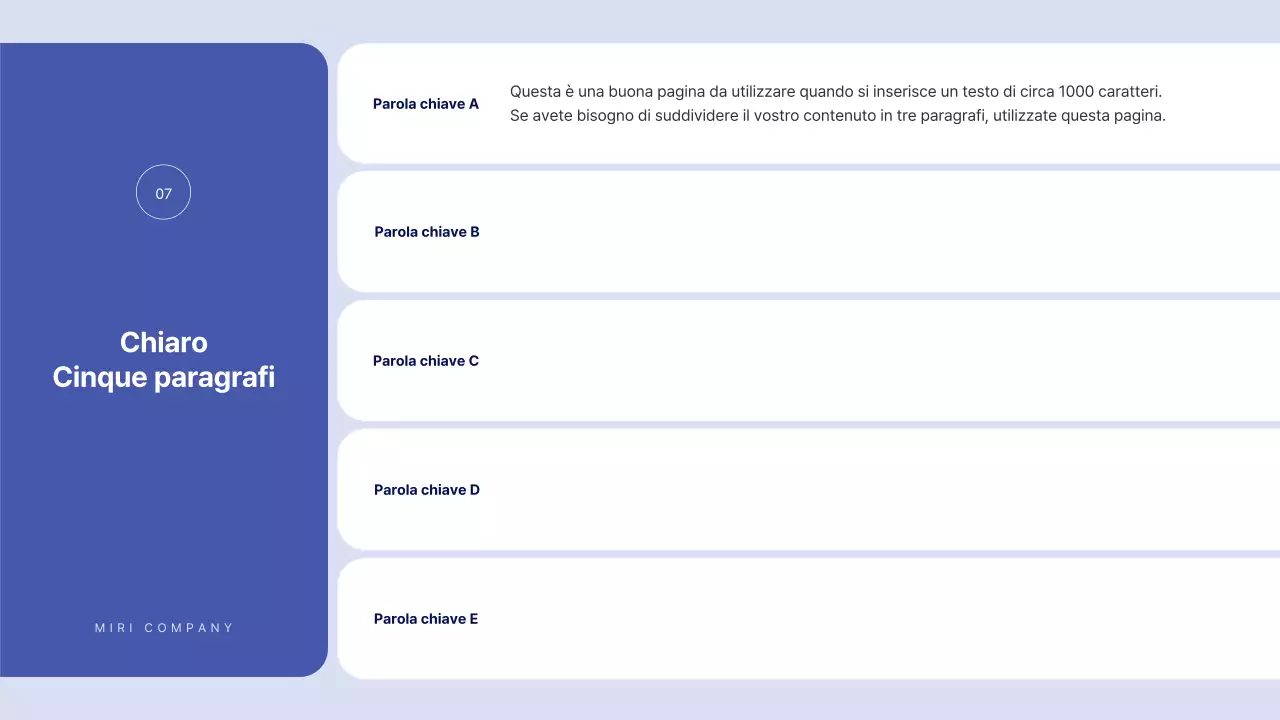 07

Chiaro
Cinque paragrafi

MIRI COMPANY

Parola chiave A

Questa è una buona pagina da utilizzare quando si inserisce un testo di circa 1000 caratteri. Se avete bisogno di suddividere il vostro contenuto in tre paragrafi, utilizzate questa pagina.

Parola chiave B

Parola chiave C

Parola chiave D

Parola chiave E